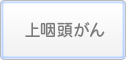 上咽頭がん